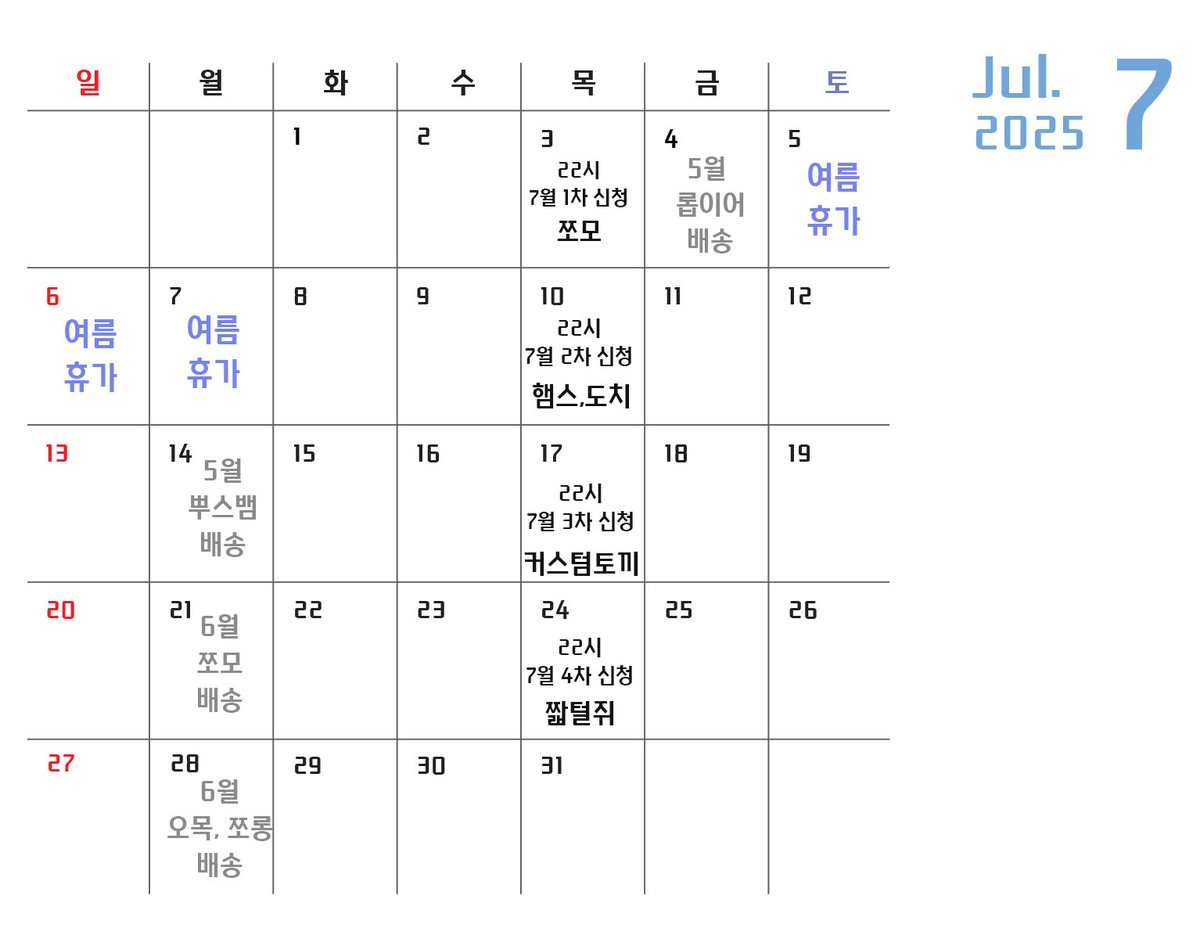 Jul.
2025
7

| 일 | 월 | 화 | 수 | 목 | 금 | 토 |
|---|---|---|---|---|---|---|
| | | 1 | 2 | 3 22시 7월 1차 신청 쪼모 | 4 5월 롭이어 배송 | 5 여름 휴가 |
| 6 여름 휴가 | 7 여름 휴가 | 8 | 9 | 10 22시 7월 2차 신청 햄스,도치 | 11 | 12 |
| 13 | 14 5월 뿌스뱀 배송 | 15 | 16 | 17 22시 7월 3차 신청 커스텀토끼 | 18 | 19 |
| 20 | 21 6월 쪼모 배송 | 22 | 23 | 24 22시 7월 4차 신청 짧털쥐 | 25 | 26 |
| 27 | 28 6월 오목, 쪼롱 배송 | 29 | 30 | 31 | | |